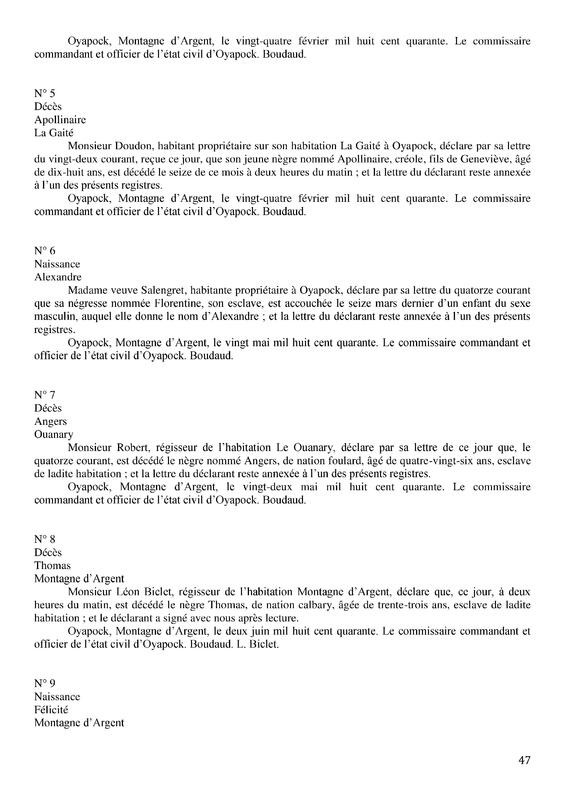 Oyapock, Montagne d'Argent, le vingt-quatre février mil huit cent quarante. Le commissaire commandant et officier de l'état civil d'Oyapock. Boudaud.

N° 5
Décès
Apollinaire
La Gaité

Monsieur Doudon, habitant propriétaire sur son habitation La Gaité à Oyapock, déclare par sa lettre du vingt-deux courant, reçue ce jour, que son jeune nègre nommé Apollinaire, créole, fils de Geneviève, âgé de dix-huit ans, est décédé le seize de ce mois à deux heures du matin ; et la lettre du déclarant reste annexée à l'un des présents registres.

Oyapock, Montagne d'Argent, le vingt-quatre février mil huit cent quarante. Le commissaire commandant et officier de l'état civil d'Oyapock. Boudaud.

N° 6
Naissance
Alexandre

Madame veuve Salengret, habitante propriétaire à Oyapock, déclare par sa lettre du quatorze courant que sa négresse nommée Florentine, son esclave, est accouchée le seize mars dernier d'un enfant du sexe masculin, auquel elle donne le nom d'Alexandre ; et la lettre du déclarant reste annexée à l'un des présents registres.

Oyapock, Montagne d'Argent, le vingt mai mil huit cent quarante. Le commissaire commandant et officier de l'état civil d'Oyapock. Boudaud.

N° 7
Décès
Angers
Ouanary

Monsieur Robert, régisseur de l'habitation Le Ouanary, déclare par sa lettre de ce jour que, le quatorze courant, est décédé le nègre nommé Angers, de nation foulard, âgé de quatre-vingt-six ans, esclave de ladite habitation ; et la lettre du déclarant reste annexée à l'un des présents registres.

Oyapock, Montagne d'Argent, le vingt-deux mai mil huit cent quarante. Le commissaire commandant et officier de l'état civil d'Oyapock. Boudaud.

N° 8
Décès
Thomas
Montagne d'Argent

Monsieur Léon Biclet, régisseur de l'habitation Montagne d'Argent, déclare que, ce jour, à deux heures du matin, est décédé le nègre Thomas, de nation calbary, âgée de trente-trois ans, esclave de ladite habitation ; et le déclarant a signé avec nous après lecture.

Oyapock, Montagne d'Argent, le deux juin mil huit cent quarante. Le commissaire commandant et officier de l'état civil d'Oyapock. Boudaud. L. Biclet.

N° 9
Naissance
Félicité
Montagne d'Argent

47